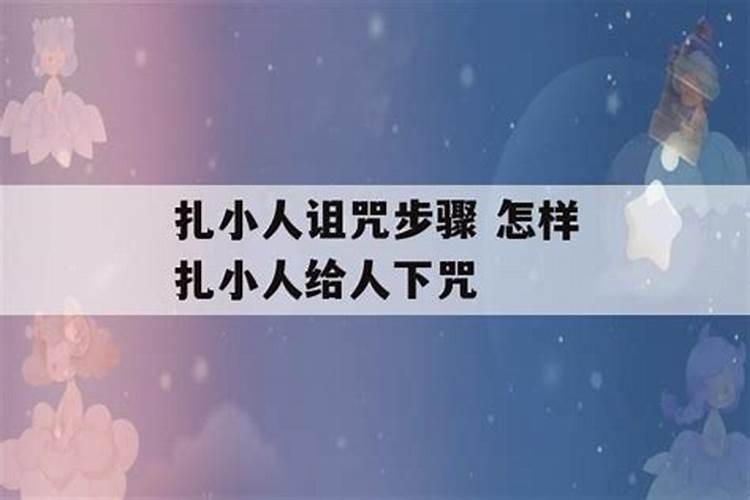 扎小人诅咒步骤 怎样扎小人给人下咒